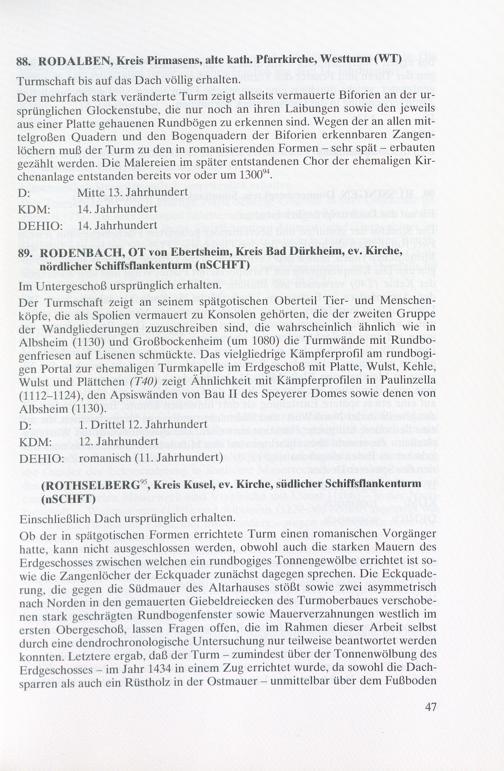 88. RODALBEN, Kreis Pirmasens, alte kath. Pfarrkirche, Westturm (WT)

Turmschaft bis auf das Dach völlig erhalten.

Der mehrfach stark veränderte Turm zeigt allseits vermauerte Biforien an der ursprünglichen Glockenstube, die nur noch an ihren Laibungen sowie den jeweils aus einer Platte gehauenen Rundbögen zu erkennen sind. Wegen der an allen mittelgroßen Quadern und den Bogenquadern der Biforien erkennbaren Zangenlöchern muß der Turm zu den in romanisierenden Formen – sehr spät – erbauten gezählt werden. Die Malereien im später entstandenen Chor der ehemaligen Kirchenanlage entstanden bereits vor oder um 1300$^{94}$.

D: Mitte 13. Jahrhundert
KDM: 14. Jahrhundert
DEHIO: 14. Jahrhundert

89. RODENBACH, OT von Ebertsheim, Kreis Bad Dürkheim, ev. Kirche, nördlicher Schiffsflankenturm (nSCHFT)

Im Untergeschoß ursprünglich erhalten.

Der Turmschaft zeigt an seinem spätgotischen Oberteil Tier- und Menschenköpfe, die als Spolien vermauert zu Konsolen gehörten, die der zweiten Gruppe der Wandgliederungen zuzuschreiben sind, die wahrscheinlich ähnlich wie in Albsheim (1130) und Großbockenheim (um 1080) die Turmwände mit Rundbogenfriesen auf Lisenen schmückte. Das vielgliedrige Kämpferprofil am rundbogigen Portal zur ehemaligen Turmkapelle im Erdgeschoß mit Platte, Wulst, Kehle, Wulst und Plättchen (T40) zeigt Ähnlichkeit mit Kämpferprofilen in Paulinzella (1112–1124), den Apsiswänden von Bau II des Speyerer Domes sowie denen von Albsheim (1130).

D: 1. Drittel 12. Jahrhundert
KDM: 12. Jahrhundert
DEHIO: romanisch (11. Jahrhundert)

(ROTHSELBERG$^{95}$, Kreis Kusel, ev. Kirche, südlicher Schiffsflankenturm (nSCHFT)

Einschließlich Dach ursprünglich erhalten.

Ob der in spätgotischen Formen errichtete Turm einen romanischen Vorgänger hatte, kann nicht ausgeschlossen werden, obwohl auch die starken Mauern des Erdgeschosses zwischen welchen ein rundbogiges Tonnengewölbe errichtet ist sowie die Zangenlöcher der Eckquader zunächst dagegen sprechen. Die Eckquaderung, die gegen die Südmauer des Altarhauses stößt sowie zwei asymmetrisch nach Norden in den gemauerten Giebeldreiecken des Turmoberbaues verschobenen stark geschrägten Rundbogenfenster sowie Mauerverzahnungen westlich im ersten Obergeschoß, lassen Fragen offen, die im Rahmen dieser Arbeit selbst durch eine dendrochronologische Untersuchung nur teilweise beantwortet werden konnten. Letztere ergab, daß der Turm – zumindest über der Tonnenwölbung des Erdgeschosses – im Jahr 1434 in einem Zug errichtet wurde, da sowohl die Dachsparren als auch ein Rüstholz in der Ostmauer – unmittelbar über dem Fußboden

47